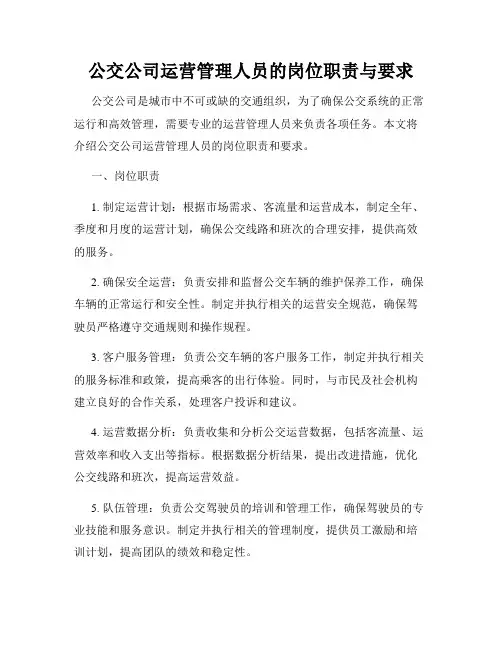 公交公司运营管理人员的岗位职责与要求

公交公司是城市中不可或缺的交通组织，为了确保公交系统的正常运行和高效管理，需要专业的运营管理人员来负责各项任务。本文将介绍公交公司运营管理人员的岗位职责和要求。

一、岗位职责

1. 制定运营计划：根据市场需求、客流量和运营成本，制定全年、季度和月度的运营计划，确保公交线路和班次的合理安排，提供高效的服务。

2. 确保安全运营：负责安排和监督公交车辆的维护保养工作，确保车辆的正常运行和安全性。制定并执行相关的运营安全规范，确保驾驶员严格遵守交通规则和操作规程。

3. 客户服务管理：负责公交车辆的客户服务工作，制定并执行相关的服务标准和政策，提高乘客的出行体验。同时，与市民及社会机构建立良好的合作关系，处理客户投诉和建议。

4. 运营数据分析：负责收集和分析公交运营数据，包括客流量、运营效率和收入支出等指标。根据数据分析结果，提出改进措施，优化公交线路和班次，提高运营效益。

5. 队伍管理：负责公交驾驶员的培训和管理工作，确保驾驶员的专业技能和服务意识。制定并执行相关的管理制度，提供员工激励和培训计划，提高团队的绩效和稳定性。